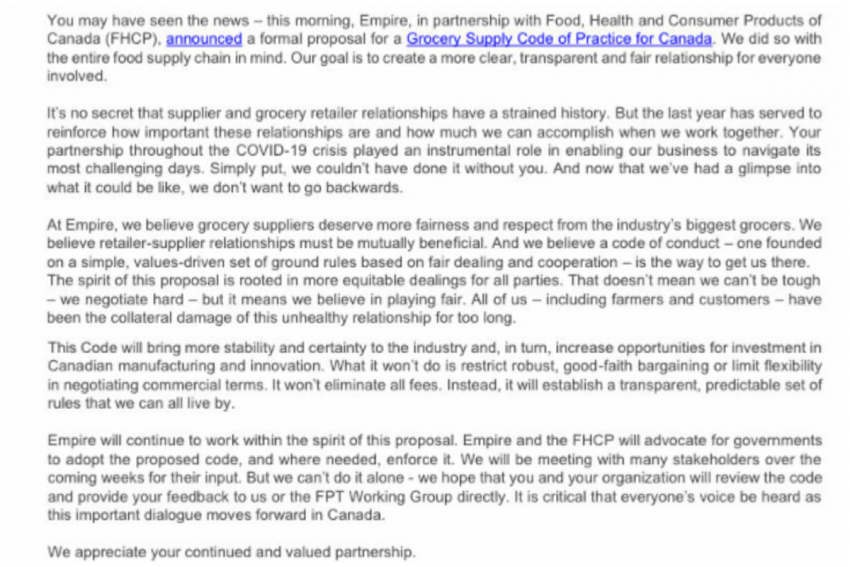 You may have seen the news – this morning, Empire, in partnership with Food, Health and Consumer Products of Canada (FHCP), announced a formal proposal for a Grocery Supply Code of Practice for Canada. We did so with the entire food supply chain in mind. Our goal is to create a more clear, transparent and fair relationship for everyone involved.

It's no secret that supplier and grocery retailer relationships have a strained history. But the last year has served to reinforce how important these relationships are and how much we can accomplish when we work together. Your partnership throughout the COVID-19 crisis played an instrumental role in enabling our business to navigate its most challenging days. Simply put, we couldn't have done it without you. And now that we've had a glimpse into what it could be like, we don't want to go backwards.

At Empire, we believe grocery suppliers deserve more fairness and respect from the industry's biggest grocers. We believe retailer-supplier relationships must be mutually beneficial. And we believe a code of conduct – one founded on a simple, values-driven set of ground rules based on fair dealing and cooperation – is the way to get us there. The spirit of this proposal is rooted in more equitable dealings for all parties. That doesn't mean we can't be tough – we negotiate hard – but it means we believe in playing fair. All of us – including farmers and customers – have been the collateral damage of this unhealthy relationship for too long.

This Code will bring more stability and certainty to the industry and, in turn, increase opportunities for investment in Canadian manufacturing and innovation. What it won't do is restrict robust, good-faith bargaining or limit flexibility in negotiating commercial terms. It won't eliminate all fees. Instead, it will establish a transparent, predictable set of rules that we can all live by.

Empire will continue to work within the spirit of this proposal. Empire and the FHCP will advocate for governments to adopt the proposed code, and where needed, enforce it. We will be meeting with many stakeholders over the coming weeks for their input. But we can't do it alone - we hope that you and your organization will review the code and provide your feedback to us or the FPT Working Group directly. It is critical that everyone's voice be heard as this important dialogue moves forward in Canada.

We appreciate your continued and valued partnership.